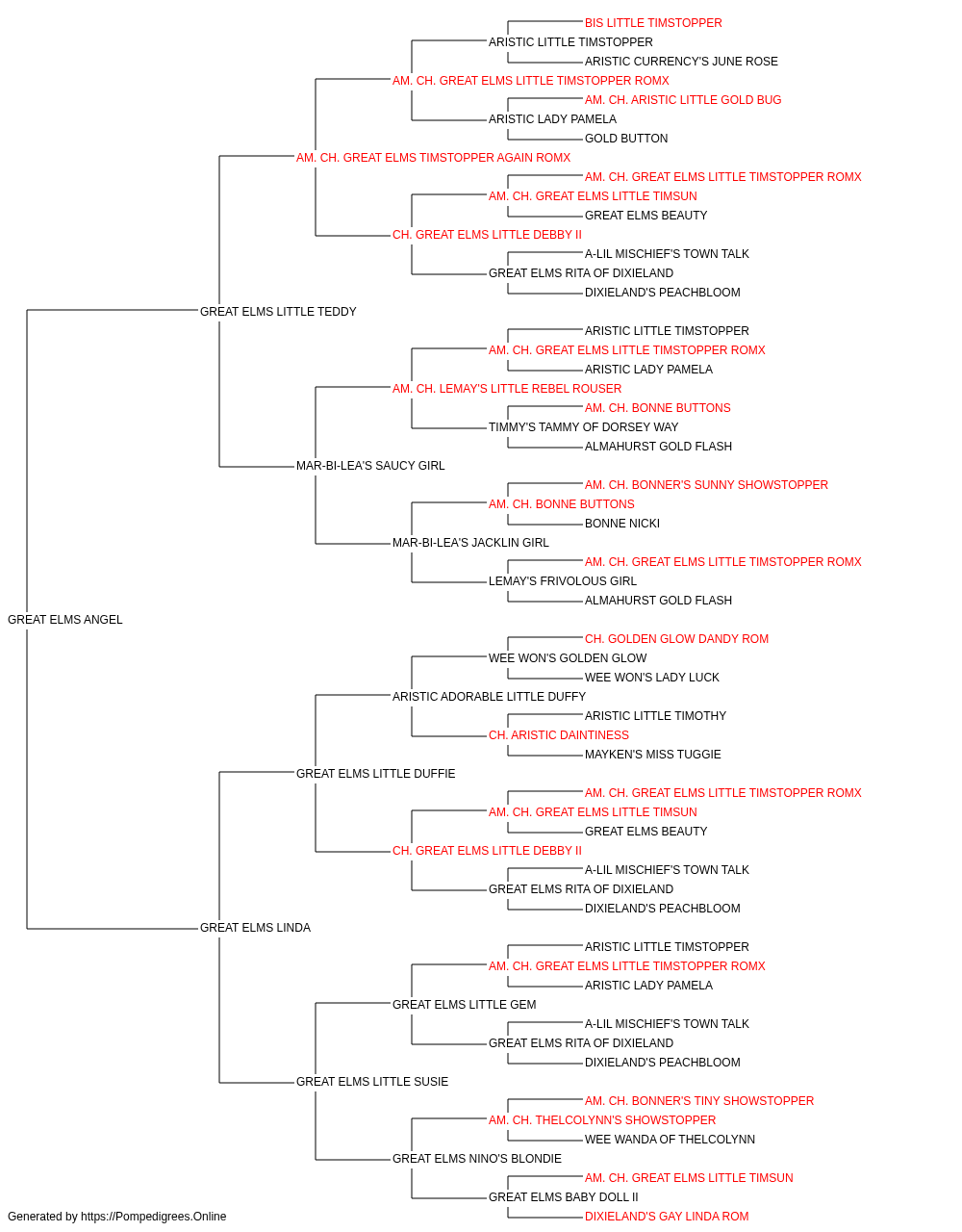 BIS LITTLE TIMSTOPPER
ARISTIC LITTLE TIMSTOPPER
ARISTIC CURRENCY'S JUNE ROSE
AM. CH. GREAT ELMS LITTLE TIMSTOPPER ROMX
AM. CH. ARISTIC LITTLE GOLD BUG
ARISTIC LADY PAMELA
GOLD BUTTON
AM. CH. GREAT ELMS TIMSTOPPER AGAIN ROMX
AM. CH. GREAT ELMS LITTLE TIMSTOPPER ROMX
AM. CH. GREAT ELMS LITTLE TIMSUN
GREAT ELMS BEAUTY
CH. GREAT ELMS LITTLE DEBBY II
A-LIL MISCHIEF'S TOWN TALK
GREAT ELMS RITA OF DIXIELAND
DIXIELAND'S PEACHBLOOM
GREAT ELMS LITTLE TEDDY
ARISTIC LITTLE TIMSTOPPER
AM. CH. GREAT ELMS LITTLE TIMSTOPPER ROMX
ARISTIC LADY PAMELA
AM. CH. LEMAY'S LITTLE REBEL ROUSER
AM. CH. BONNE BUTTONS
TIMMY'S TAMMY OF DORSEY WAY
ALMAHURST GOLD FLASH
MAR-BI-LEA'S SAUCY GIRL
AM. CH. BONNER'S SUNNY SHOWSTOPPER
AM. CH. BONNE BUTTONS
BONNE NICKI
MAR-BI-LEA'S JACKLIN GIRL
AM. CH. GREAT ELMS LITTLE TIMSTOPPER ROMX
LEMAY'S FRIVOLOUS GIRL
ALMAHURST GOLD FLASH
GREAT ELMS ANGEL
CH. GOLDEN GLOW DANDY ROM
WEE WON'S GOLDEN GLOW
WEE WON'S LADY LUCK
ARISTIC ADORABLE LITTLE DUFFY
ARISTIC LITTLE TIMOTHY
CH. ARISTIC DAINTINESS
MAYKEN'S MISS TUGGIE
GREAT ELMS LITTLE DUFFIE
AM. CH. GREAT ELMS LITTLE TIMSTOPPER ROMX
AM. CH. GREAT ELMS LITTLE TIMSUN
GREAT ELMS BEAUTY
CH. GREAT ELMS LITTLE DEBBY II
A-LIL MISCHIEF'S TOWN TALK
GREAT ELMS RITA OF DIXIELAND
DIXIELAND'S PEACHBLOOM
GREAT ELMS LINDA
ARISTIC LITTLE TIMSTOPPER
AM. CH. GREAT ELMS LITTLE TIMSTOPPER ROMX
ARISTIC LADY PAMELA
GREAT ELMS LITTLE GEM
A-LIL MISCHIEF'S TOWN TALK
GREAT ELMS RITA OF DIXIELAND
DIXIELAND'S PEACHBLOOM
GREAT ELMS LITTLE SUSIE
AM. CH. BONNER'S TINY SHOWSTOPPER
AM. CH. THELCOLYNN'S SHOWSTOPPER
WEE WANDA OF THELCOLYNN
GREAT ELMS NINO'S BLONDIE
AM. CH. GREAT ELMS LITTLE TIMSUN
GREAT ELMS BABY DOLL II
DIXIELAND'S GAY LINDA ROM
Generated by https://Pompedigrees.Online